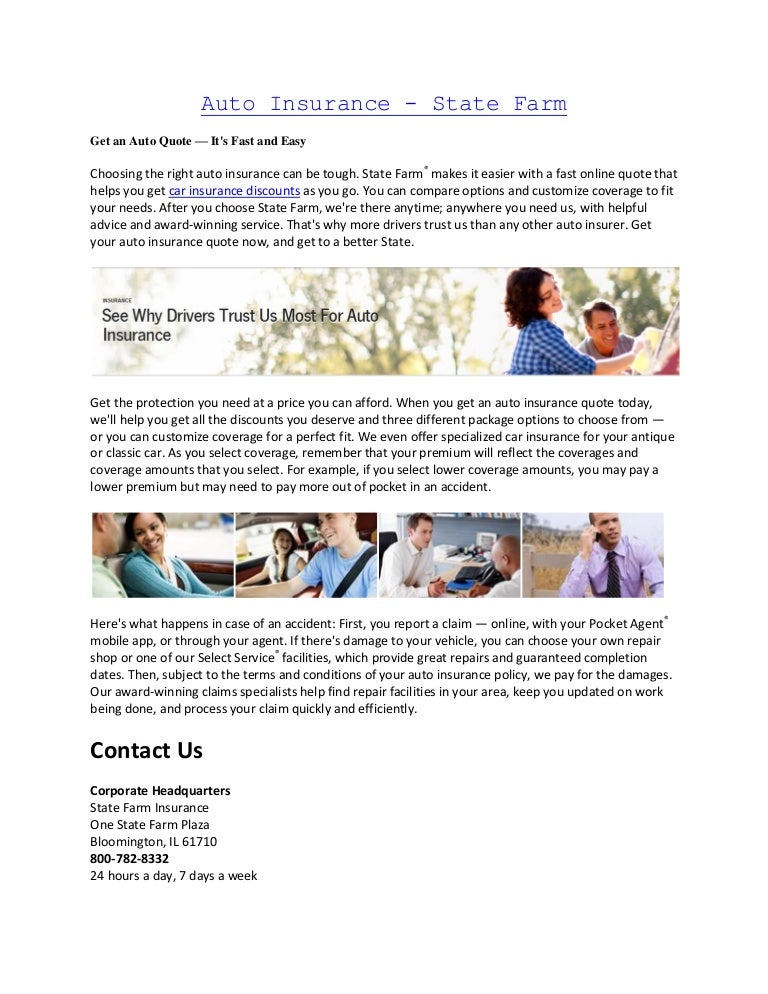 Auto Insurance - State Farm

Get an Auto Quote — It's Fast and Easy

Choosing the right auto insurance can be tough. State Farm® makes it easier with a fast online quote that helps you get car insurance discounts as you go. You can compare options and customize coverage to fit your needs. After you choose State Farm, we're there anytime; anywhere you need us, with helpful advice and award-winning service. That's why more drivers trust us than any other auto insurer. Get your auto insurance quote now, and get to a better State.

INSURANCE
See Why Drivers Trust Us Most For Auto Insurance

Get the protection you need at a price you can afford. When you get an auto insurance quote today, we'll help you get all the discounts you deserve and three different package options to choose from — or you can customize coverage for a perfect fit. We even offer specialized car insurance for your antique or classic car. As you select coverage, remember that your premium will reflect the coverages and coverage amounts that you select. For example, if you select lower coverage amounts, you may pay a lower premium but may need to pay more out of pocket in an accident.

Here's what happens in case of an accident: First, you report a claim — online, with your Pocket Agent® mobile app, or through your agent. If there's damage to your vehicle, you can choose your own repair shop or one of our Select Service® facilities, which provide great repairs and guaranteed completion dates. Then, subject to the terms and conditions of your auto insurance policy, we pay for the damages. Our award-winning claims specialists help find repair facilities in your area, keep you updated on work being done, and process your claim quickly and efficiently.

Contact Us

Corporate Headquarters
State Farm Insurance
One State Farm Plaza
Bloomington, IL 61710
800-782-8332
24 hours a day, 7 days a week